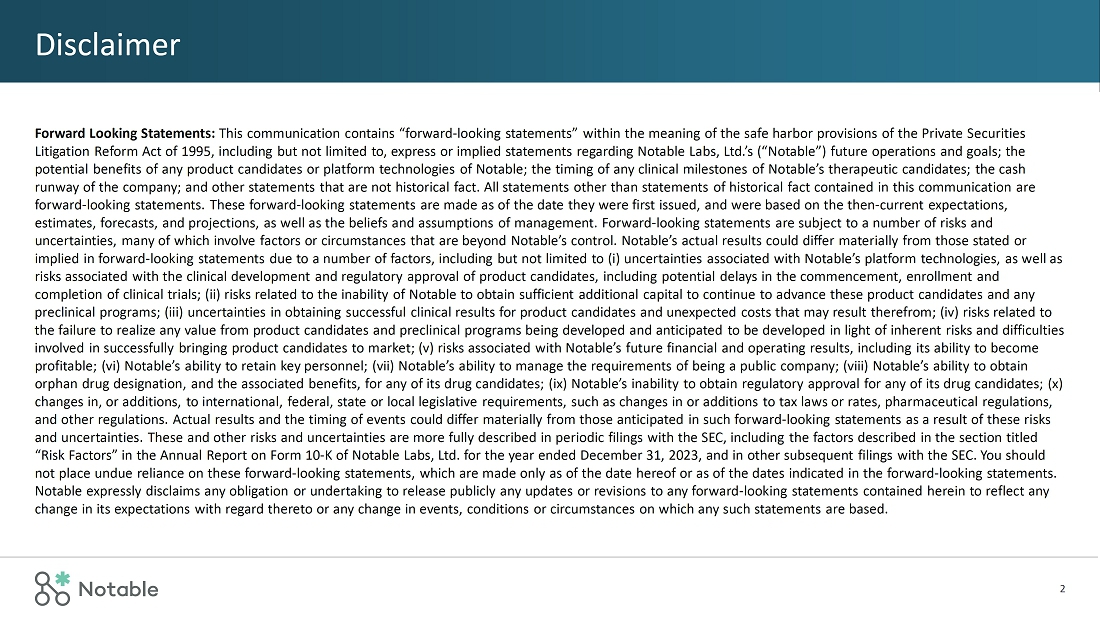 Disclaimer

Forward Looking Statements: This communication contains "forward-looking statements" within the meaning of the safe harbor provisions of the Private Securities Litigation Reform Act of 1995, including but not limited to, express or implied statements regarding Notable Labs, Ltd.'s ("Notable") future operations and goals; the potential benefits of any product candidates or platform technologies of Notable; the timing of any clinical milestones of Notable's therapeutic candidates; the cash runway of the company; and other statements that are not historical fact. All statements other than statements of historical fact contained in this communication are forward-looking statements. These forward-looking statements are made as of the date they were first issued, and were based on the then-current expectations, estimates, forecasts, and projections, as well as the beliefs and assumptions of management. Forward-looking statements are subject to a number of risks and uncertainties, many of which involve factors or circumstances that are beyond Notable's control. Notable's actual results could differ materially from those stated or implied in forward-looking statements due to a number of factors, including but not limited to (i) uncertainties associated with Notable's platform technologies, as well as risks associated with the clinical development and regulatory approval of product candidates, including potential delays in the commencement, enrollment and completion of clinical trials; (ii) risks related to the inability of Notable to obtain sufficient additional capital to continue to advance these product candidates and any preclinical programs; (iii) uncertainties in obtaining successful clinical results for product candidates and unexpected costs that may result therefrom; (iv) risks related to the failure to realize any value from product candidates and preclinical programs being developed and anticipated to be developed in light of inherent risks and difficulties involved in successfully bringing product candidates to market; (v) risks associated with Notable's future financial and operating results, including its ability to become profitable; (vi) Notable's ability to retain key personnel; (vii) Notable's ability to manage the requirements of being a public company; (viii) Notable's ability to obtain orphan drug designation, and the associated benefits, for any of its drug candidates; (ix) Notable's inability to obtain regulatory approval for any of its drug candidates; (x) changes in, or additions, to international, federal, state or local legislative requirements, such as changes in or additions to tax laws or rates, pharmaceutical regulations, and other regulations. Actual results and the timing of events could differ materially from those anticipated in such forward-looking statements as a result of these risks and uncertainties. These and other risks and uncertainties are more fully described in periodic filings with the SEC, including the factors described in the section titled "Risk Factors" in the Annual Report on Form 10-K of Notable Labs, Ltd. for the year ended December 31, 2023, and in other subsequent filings with the SEC. You should not place undue reliance on these forward-looking statements, which are made only as of the date hereof or as of the dates indicated in the forward-looking statements. Notable expressly disclaims any obligation or undertaking to release publicly any updates or revisions to any forward-looking statements contained herein to reflect any change in its expectations with regard thereto or any change in events, conditions or circumstances on which any such statements are based.

Notable

2